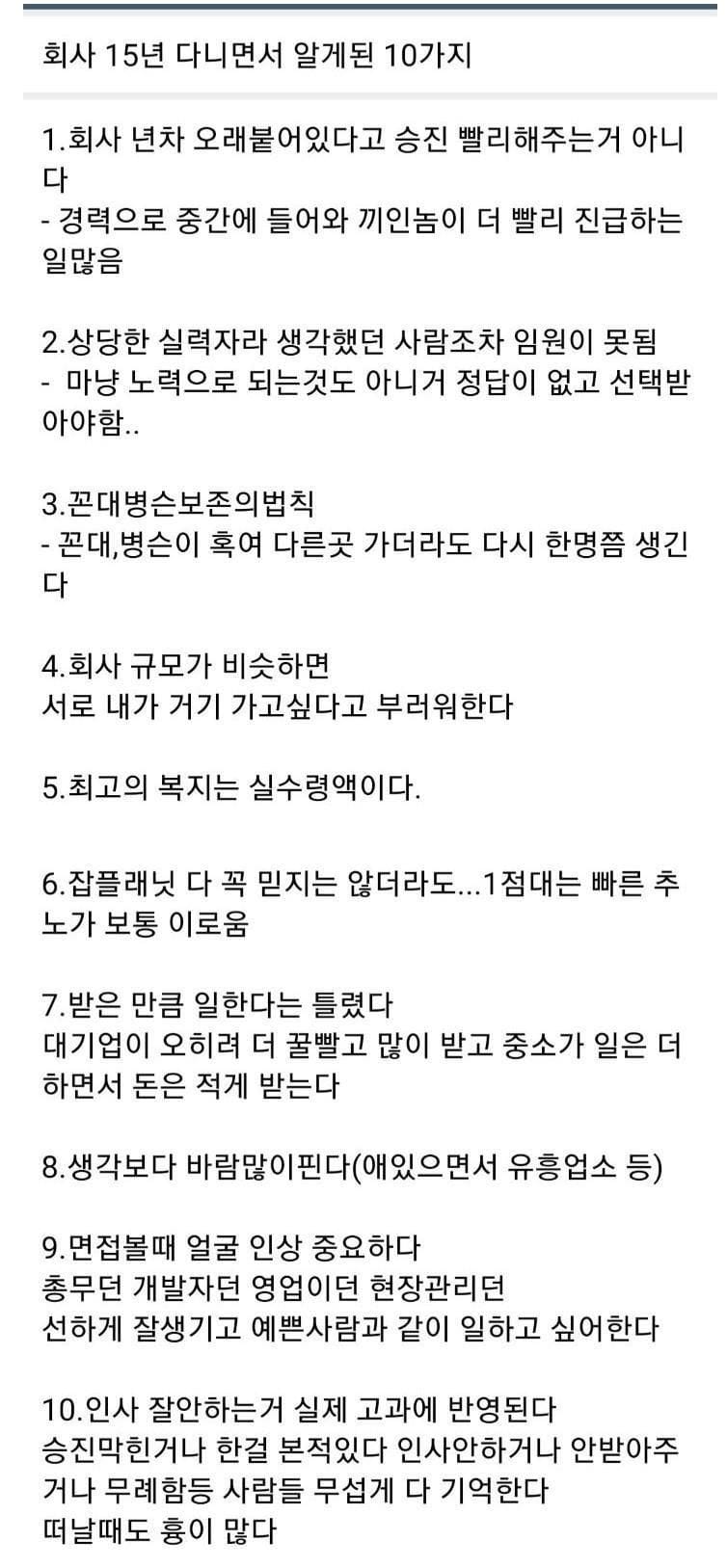 회사 15년 다니면서 알게된 10가지

1.회사 년차 오래붙어있다고 승진 빨리해주는거 아니다
- 경력으로 중간에 들어와 끼인놈이 더 빨리 진급하는 일많음

2.상당한 실력자라 생각했던 사람조차 임원이 못됨
- 마냥 노력으로 되는것도 아니거 정답이 없고 선택받아야함..

3.꼰대병슨보존의법칙
- 꼰대,병슨이 혹여 다른곳 가더라도 다시 한명쯤 생긴다

4.회사 규모가 비슷하면
서로 내가 거기 가고싶다고 부러워한다

5.최고의 복지는 실수령액이다.

6.잡플래닛 다 꼭 믿지는 않더라도...1점대는 빠른 추노가 보통 이로움

7.받은 만큼 일한다는 틀렸다
대기업이 오히려 더 꿀빨고 많이 받고 중소가 일은 더 하면서 돈은 적게 받는다

8.생각보다 바람많이핀다(애있으면서 유흥업소 등)

9.면접볼때 얼굴 인상 중요하다
총무던 개발자던 영업이던 현장관리던
선하게 잘생기고 예쁜사람과 같이 일하고 싶어한다

10.인사 잘안하는거 실제 고과에 반영된다
승진막힌거나 한결 본적있다 인사안하거나 안받아주거나 무례함등 사람들 무섭게 다 기억한다
떠날때도 흉이 많다